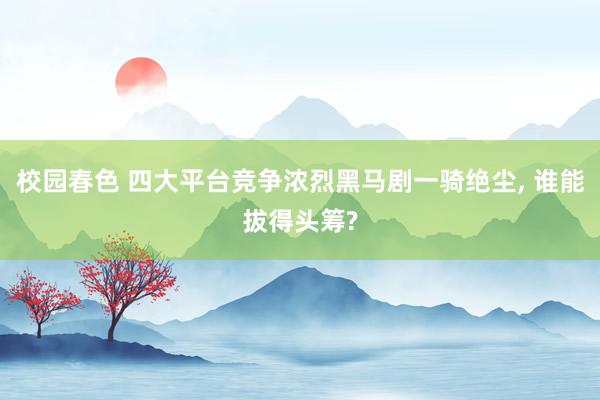 校园春色 四大平台竞争浓烈黑马剧一骑绝尘, 谁能拔得头筹?